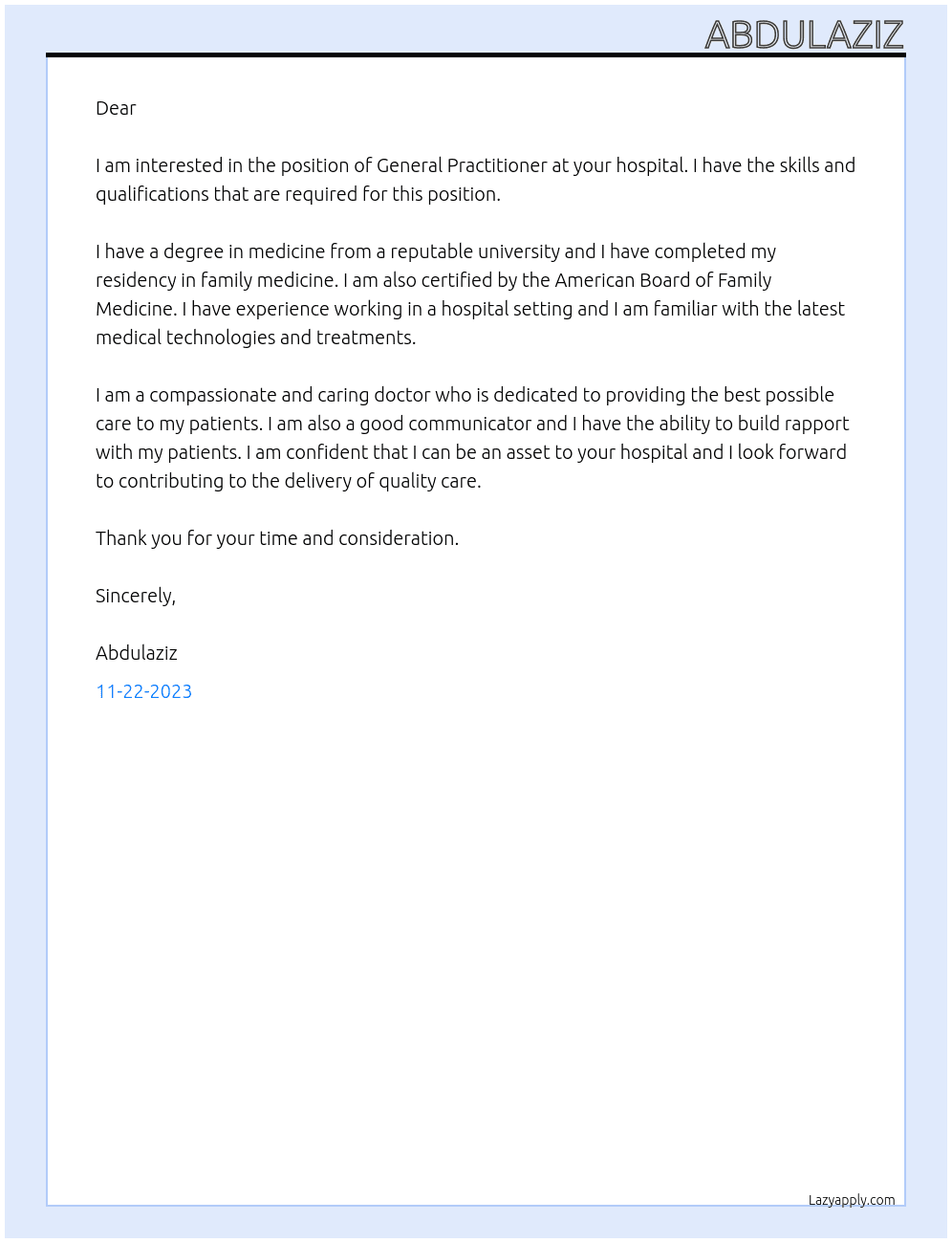 ABDULAZIZ

Dear

I am interested in the position of General Practitioner at your hospital. I have the skills and qualifications that are required for this position.

I have a degree in medicine from a reputable university and I have completed my residency in family medicine. I am also certified by the American Board of Family Medicine. I have experience working in a hospital setting and I am familiar with the latest medical technologies and treatments.

I am a compassionate and caring doctor who is dedicated to providing the best possible care to my patients. I am also a good communicator and I have the ability to build rapport with my patients. I am confident that I can be an asset to your hospital and I look forward to contributing to the delivery of quality care.

Thank you for your time and consideration.

Sincerely,

Abdulaziz

11-22-2023

Lazyapply.com